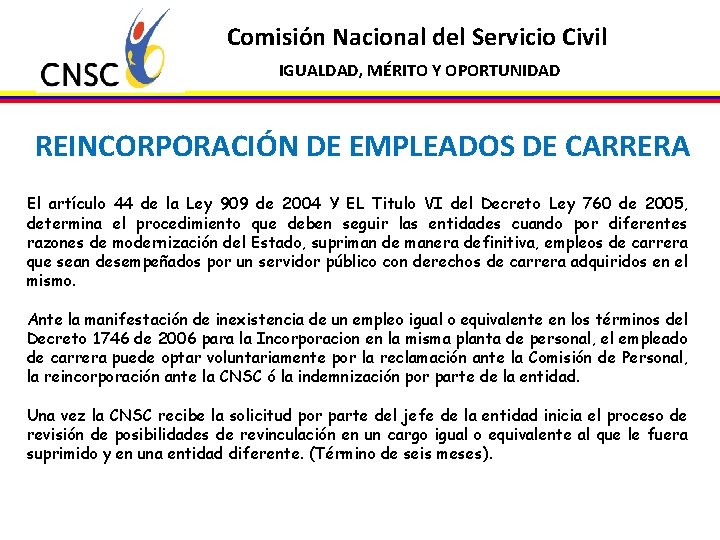 CNSC

Comisión Nacional del Servicio Civil

IGUALDAD, MÉRITO Y OPORTUNIDAD

REINCORPORACIÓN DE EMPLEADOS DE CARRERA

El artículo 44 de la Ley 909 de 2004 Y EL Titulo VI del Decreto Ley 760 de 2005, determina el procedimiento que deben seguir las entidades cuando por diferentes razones de modernización del Estado, supriman de manera definitiva, empleos de carrera que sean desempeñados por un servidor público con derechos de carrera adquiridos en el mismo.

Ante la manifestación de inexistencia de un empleo igual o equivalente en los términos del Decreto 1746 de 2006 para la Incorporacion en la misma planta de personal, el empleado de carrera puede optar voluntariamente por la reclamación ante la Comisión de Personal, la reincorporación ante la CNSC ó la indemnización por parte de la entidad.

Una vez la CNSC recibe la solicitud por parte del jefe de la entidad inicia el proceso de revisión de posibilidades de revinculación en un cargo igual o equivalente al que le fuera suprimido y en una entidad diferente. (Término de seis meses).